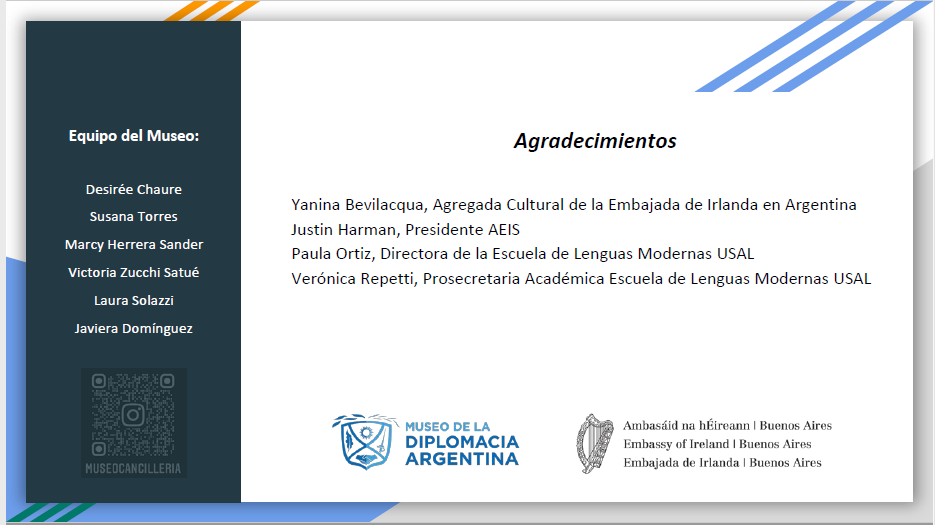 Equipo del Museo:

Desirée Chaure
Susana Torres
Marcy Herrera Sander
Victoria Zucchi Satué
Laura Solazzi
Javiera Domínguez

MUSEOCANCILLERIA

Agradecimientos

Yanina Bevilacqua, Agregada Cultural de la Embajada de Irlanda en Argentina
Justin Harman, Presidente AEIS
Paula Ortiz, Directora de la Escuela de Lenguas Modernas USAL
Verónica Repetti, Prosecretaria Académica Escuela de Lenguas Modernas USAL

MUSEO DE LA
DIPLOMACIA
ARGENTINA

Ambasáid na hÉireann | Buenos Aires
Embassy of Ireland | Buenos Aires
Embajada de Irlanda | Buenos Aires